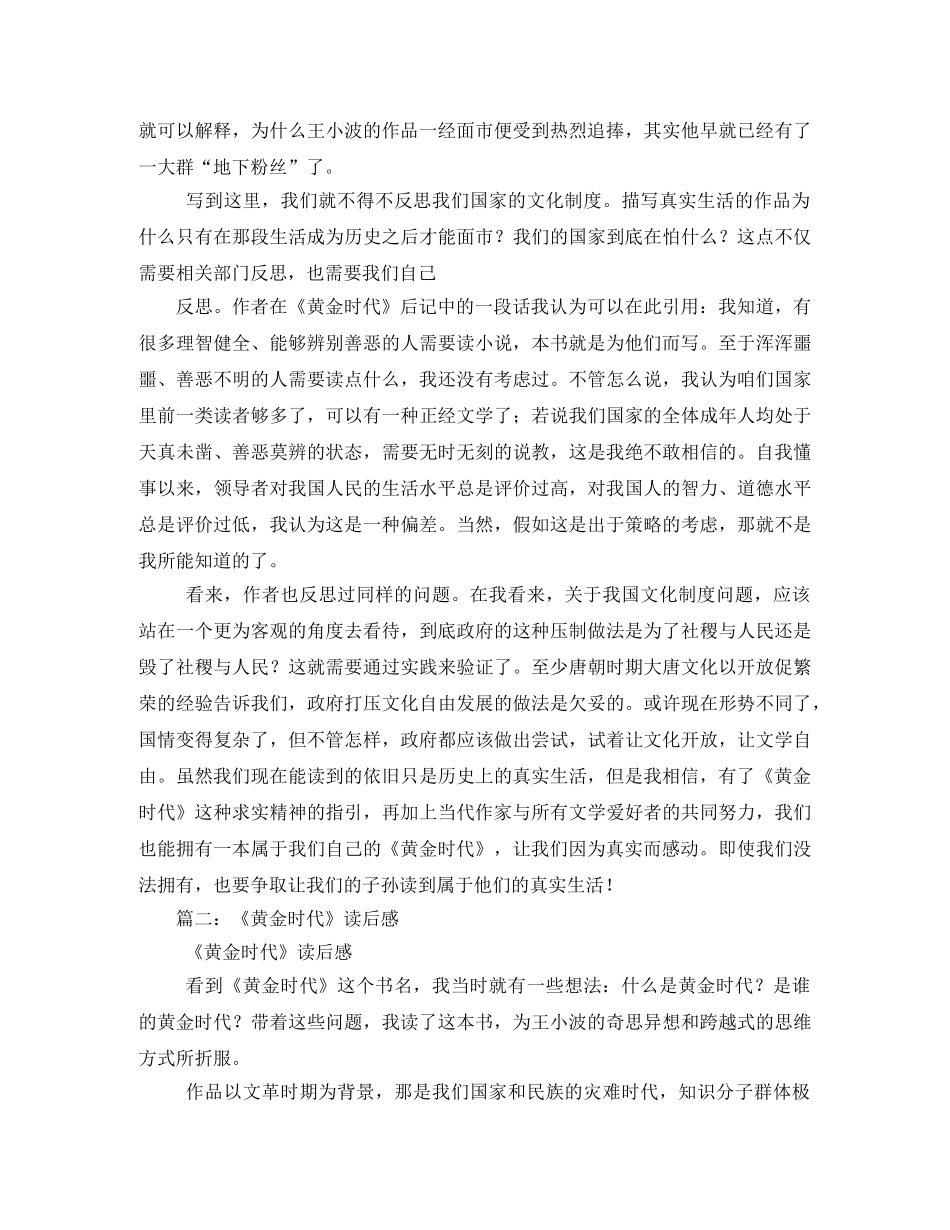 就可以解释，为什么王小波的作品一经面市便受到热烈追捧，其实他早就已经有了一大群“地下粉丝”了。

写到这里，我们就不得不反思我们国家的文化制度。描写真实生活的作品为什么只有在那段生活成为历史之后才能面市？我们的国家到底在怕什么？这点不仅需要相关部门反思，也需要我们自己

反思。作者在《黄金时代》后记中的一段话我认为可以在此引用：我知道，有很多理智健全、能够辨别善恶的人需要读小说，本书就是为他们而写。至于浑浑噩噩、善恶不明的人需要读点什么，我还没有考虑过。不管怎么说，我认为咱们国家里前一类读者够多了，可以有一种正经文学了；若说我们国家的全体成年人均处于天真未凿、善恶莫辨的状态，需要无时无刻的说教，这是我绝不敢相信的。自我懂事以来，领导者对我国人民的生活水平总是评价过高，对我国人的智力、道德水平总是评价过低，我认为这是一种偏差。当然，假如这是出于策略的考虑，那就不是我所能知道的了。

看来，作者也反思过同样的问题。在我看来，关于我国文化制度问题，应该站在一个更为客观的角度去看待，到底政府的这种压制做法是为了社稷与人民还是毁了社稷与人民？这就需要通过实践来验证了。至少唐朝时期大唐文化以开放促繁荣的经验告诉我们，政府打压文化自由发展的做法是欠妥的。或许现在形势不同了，国情变得复杂了，但不管怎样，政府都应该做出尝试，试着让文化开放，让文学自由。虽然我们现在能读到的依旧只是历史上的真实生活，但是我相信，有了《黄金时代》这种求实精神的指引，再加上当代作家与所有文学爱好者的共同努力，我们也能拥有一本属于我们自己的《黄金时代》，让我们因为真实而感动。即使我们没法拥有，也要争取让我们的子孙读到属于他们的真实生活！

篇二：《黄金时代》读后感

《黄金时代》读后感

看到《黄金时代》这个书名，我当时就有一些想法：什么是黄金时代？是谁的黄金时代？带着这些问题，我读了这本书，为王小波的奇思异想和跨越式的思维方式所折服。

作品以文革时期为背景，那是我们国家和民族的灾难时代，知识分子群体极